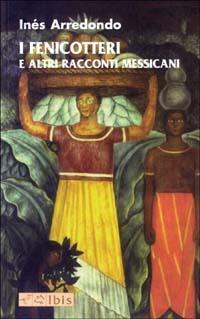 Inés Arredondo

I FENICOTTERI
E ALTRI RACCONTI MESSICANI

Ibis